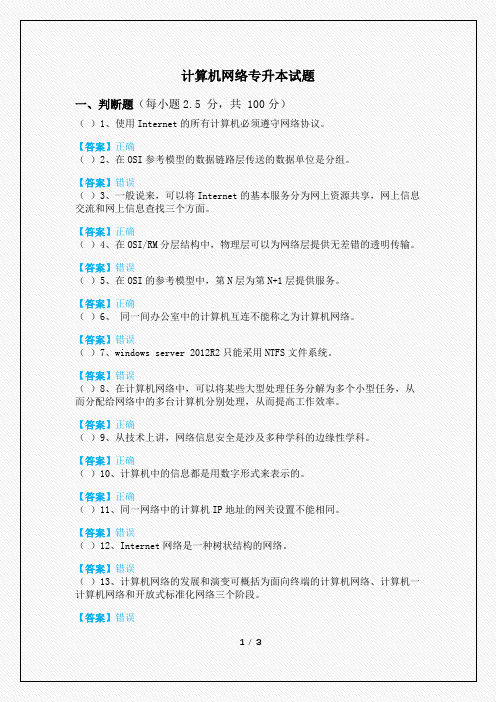 计算机网络专升本试题

一、判断题（每小题 2.5 分，共 100 分）

（ ）1、使用 Internet 的所有计算机必须遵守网络协议。

【答案】正确

（ ）2、在 OSI 参考模型的数据链路层传送的数据单位是分组。

【答案】错误

（ ）3、一般说来，可以将 Internet 的基本服务分为网上资源共享，网上信息交流和网上信息查找三个方面。

【答案】正确

（ ）4、在 OSI/RM 分层结构中，物理层可以为网络层提供无差错的透明传输。

【答案】错误

（ ）5、在 OSI 的参考模型中，第 N 层为第 N+1 层提供服务。

【答案】正确

（ ）6、 同一间办公室中的计算机互连不能称之为计算机网络。

【答案】错误

（ ）7、windows server 2012R2 只能采用 NTFS 文件系统。

【答案】错误

（ ）8、在计算机网络中，可以将某些大型处理任务分解为多个小型任务，从而分配给网络中的多台计算机分别处理，从而提高工作效率。

【答案】正确

（ ）9、从技术上讲，网络信息安全是涉及多种学科的边缘性学科。

【答案】正确

（ ）10、计算机中的信息都是用数字形式来表示的。

【答案】正确

（ ）11、同一网络中的计算机 IP 地址的网关设置不能相同。

【答案】错误

（ ）12、Internet 网络是一种树状结构的网络。

【答案】错误

（ ）13、计算机网络的发展和演变可概括为面向终端的计算机网络、计算机一计算机网络和开放式标准化网络三个阶段。

【答案】错误

1 / 3